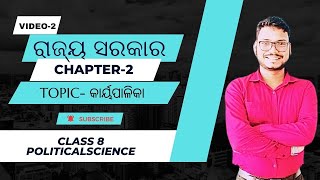 VIDEO-2

ରାଜ୍ୟ ସରକାର

CHAPTER-2

TOPIC- କାର୍ଯ୍ୟପାଳିକା

SUBSCRIBE

CLASS 8
POLITICALSCIENCE